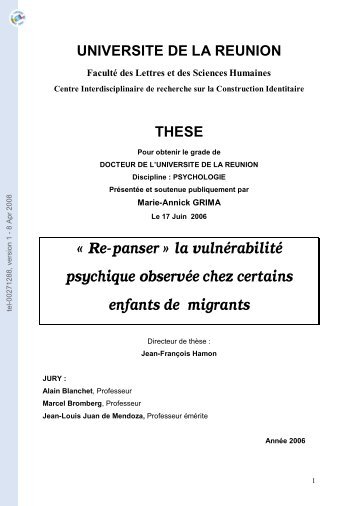 tel-00271288, version 1 - 8 Apr 2008

UNIVERSITE DE LA REUNION

Faculté des Lettres et des Sciences Humaines

Centre Interdisciplinaire de recherche sur la Construction Identitaire

THESE

Pour obtenir le grade de

DOCTEUR DE L'UNIVERSITE DE LA REUNION

Discipline : PSYCHOLOGIE

Présentée et soutenue publiquement par

Marie-Annick GRIMA

Le 17 Juin 2006

« Re-panser » la vulnérabilité psychique observée chez certains enfants de migrants

Directeur de thèse :

Jean-François Hamon

JURY :

Alain Blanchet, Professeur

Marcel Bromberg, Professeur

Jean-Louis Juan de Mendoza, Professeur émérite

Année 2006

1